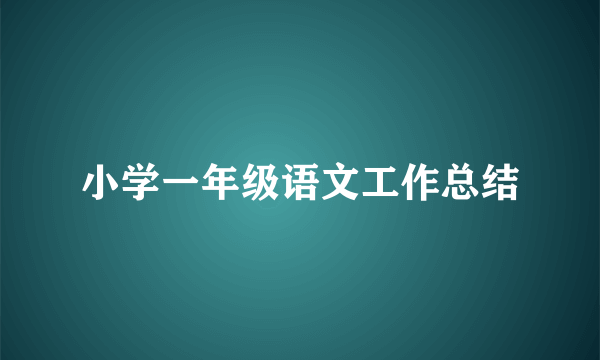 小学一年级语文工作总结